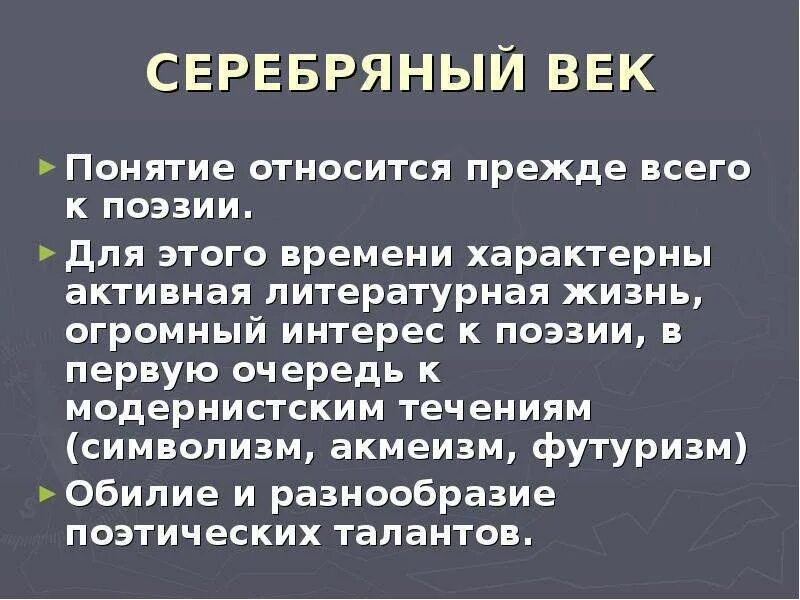 СЕРЕБРЯНЫЙ ВЕК

► Понятие относится прежде всего к поэзии.

► Для этого времени характерны активная литературная жизнь, огромный интерес к поэзии, в первую очередь к модернистским течениям (символизм, акмеизм, футуризм)

► Обилие и разнообразие поэтических талантов.